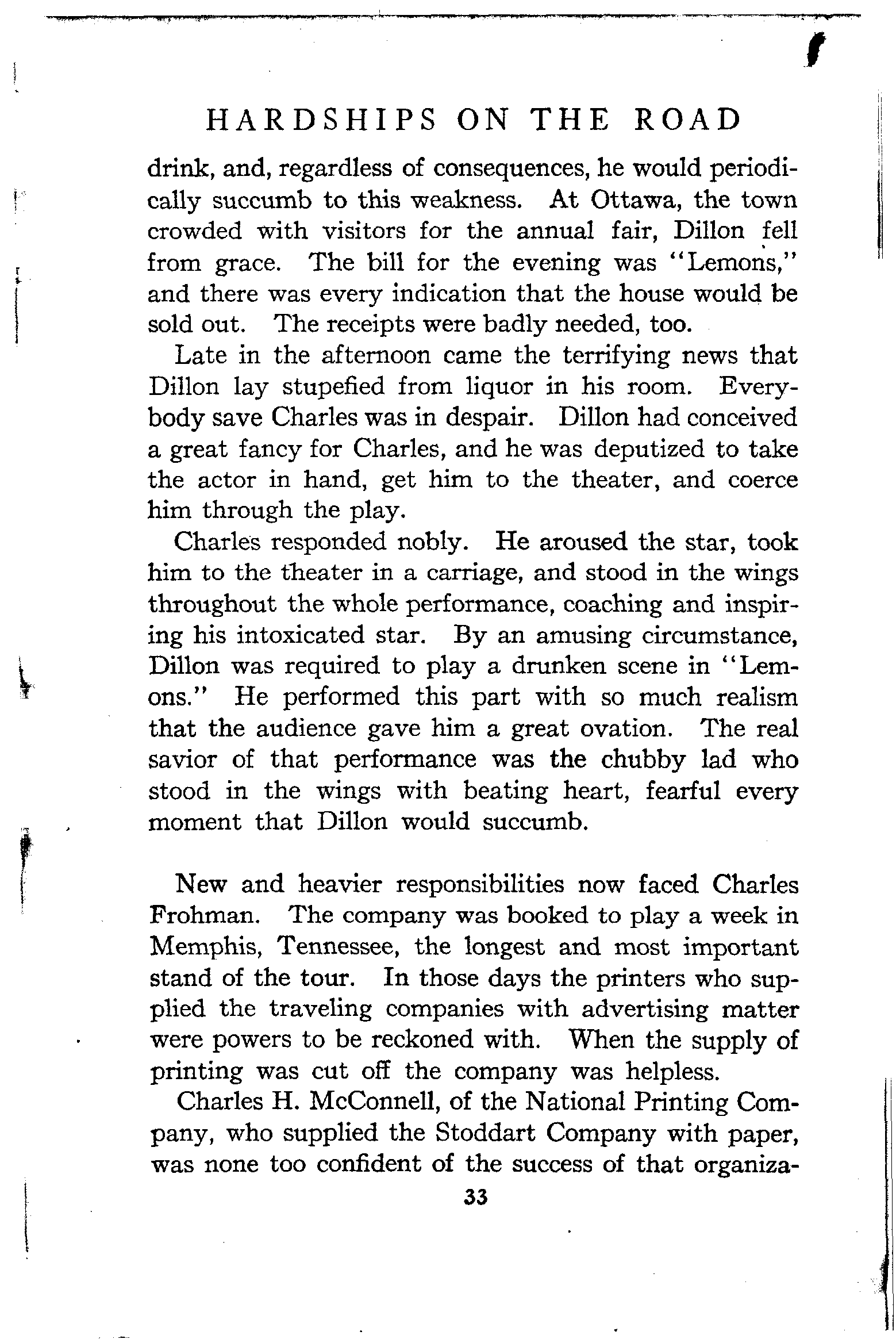 HARDSHIPS ON THE ROAD

drink, and, regardless of consequences, he would periodically succumb to this weakness. At Ottawa, the town crowded with visitors for the annual fair, Dillon fell from grace. The bill for the evening was "Lemons," and there was every indication that the house would be sold out. The receipts were badly needed, too.

Late in the afternoon came the terrifying news that Dillon lay stupefied from liquor in his room. Everybody save Charles was in despair. Dillon had conceived a great fancy for Charles, and he was deputized to take the actor in hand, get him to the theater, and coerce him through the play.

Charles responded nobly. He aroused the star, took him to the theater in a carriage, and stood in the wings throughout the whole performance, coaching and inspiring his intoxicated star. By an amusing circumstance, Dillon was required to play a drunken scene in "Lemons." He performed this part with so much realism that the audience gave him a great ovation. The real savior of that performance was the chubby lad who stood in the wings with beating heart, fearful every moment that Dillon would succumb.

New and heavier responsibilities now faced Charles Frohman. The company was booked to play a week in Memphis, Tennessee, the longest and most important stand of the tour. In those days the printers who supplied the traveling companies with advertising matter were powers to be reckoned with. When the supply of printing was cut off the company was helpless.

Charles H. McConnell, of the National Printing Company, who supplied the Stoddart Company with paper, was none too confident of the success of that organiza-

33